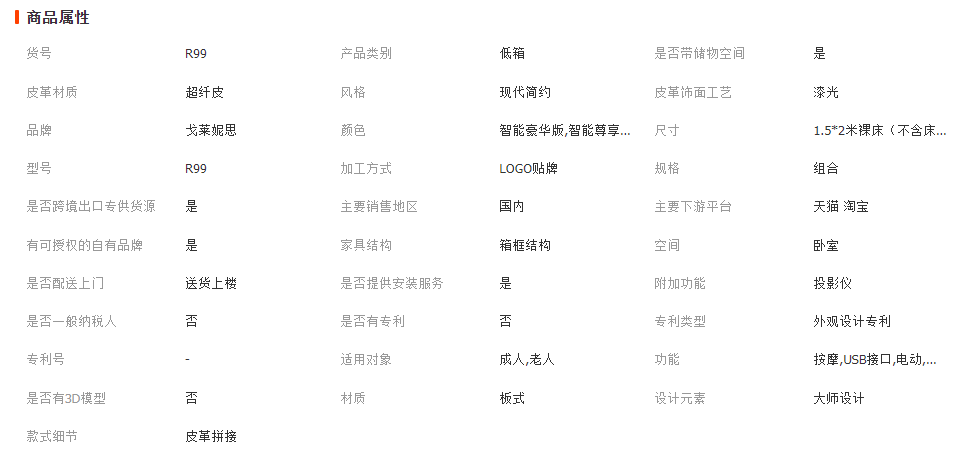 商品属性

| | | | | | |
|---|---|---|---|---|---|
| 货号 | R99 | 产品类别 | 低箱 | 是否带储物空间 | 是 |
| 皮革材质 | 超纤皮 | 风格 | 现代简约 | 皮革饰面工艺 | 漆光 |
| 品牌 | 戈莱妮思 | 颜色 | 智能豪华版,智能尊享... | 尺寸 | 1.5*2米裸床（不含床... |
| 型号 | R99 | 加工方式 | LOGO贴牌 | 规格 | 组合 |
| 是否跨境出口专供货源 | 是 | 主要销售地区 | 国内 | 主要下游平台 | 天猫 淘宝 |
| 有可授权的自有品牌 | 是 | 家具结构 | 箱框结构 | 空间 | 卧室 |
| 是否配送上门 | 送货上楼 | 是否提供安装服务 | 是 | 附加功能 | 投影仪 |
| 是否一般纳税人 | 否 | 是否有专利 | 否 | 专利类型 | 外观设计专利 |
| 专利号 | - | 适用对象 | 成人,老人 | 功能 | 按摩,USB接口,电动,... |
| 是否有3D模型 | 否 | 材质 | 板式 | 设计元素 | 大师设计 |
| 款式细节 | 皮革拼接 | | | | |